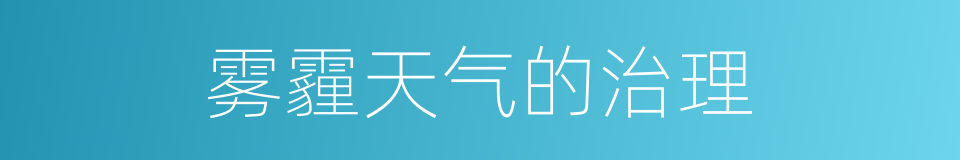 雾霾天气的治理